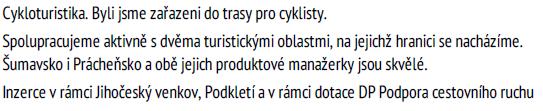 Cykloturistika. Byli jsme zařazeni do trasy pro cyklisty.

Spolupracujeme aktivně s dvěma turistickými oblastmi, na jejichž hranici se nacházíme. Šumavsko i Prácheňsko a obě jejich produktové manažerky jsou skvělé.

Inzerce v rámci Jihočeský venkov, Podkletí a v rámci dotace DP Podpora cestovního ruchu